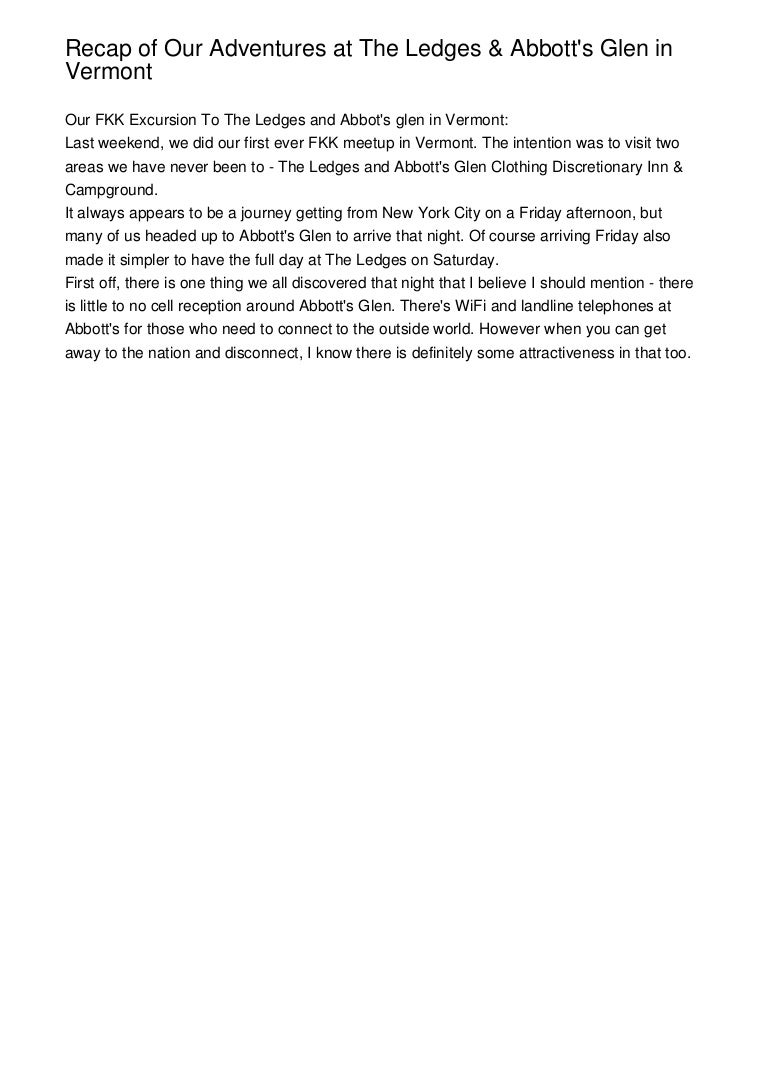 Recap of Our Adventures at The Ledges & Abbott's Glen in Vermont

Our FKK Excursion To The Ledges and Abbot's glen in Vermont:
Last weekend, we did our first ever FKK meetup in Vermont. The intention was to visit two areas we have never been to - The Ledges and Abbott's Glen Clothing Discretionary Inn & Campground.
It always appears to be a journey getting from New York City on a Friday afternoon, but many of us headed up to Abbott's Glen to arrive that night. Of course arriving Friday also made it simpler to have the full day at The Ledges on Saturday.
First off, there is one thing we all discovered that night that I believe I should mention - there is little to no cell reception around Abbott's Glen. There's WiFi and landline telephones at Abbott's for those who need to connect to the outside world. However when you can get away to the nation and disconnect, I know there is definitely some attractiveness in that too.